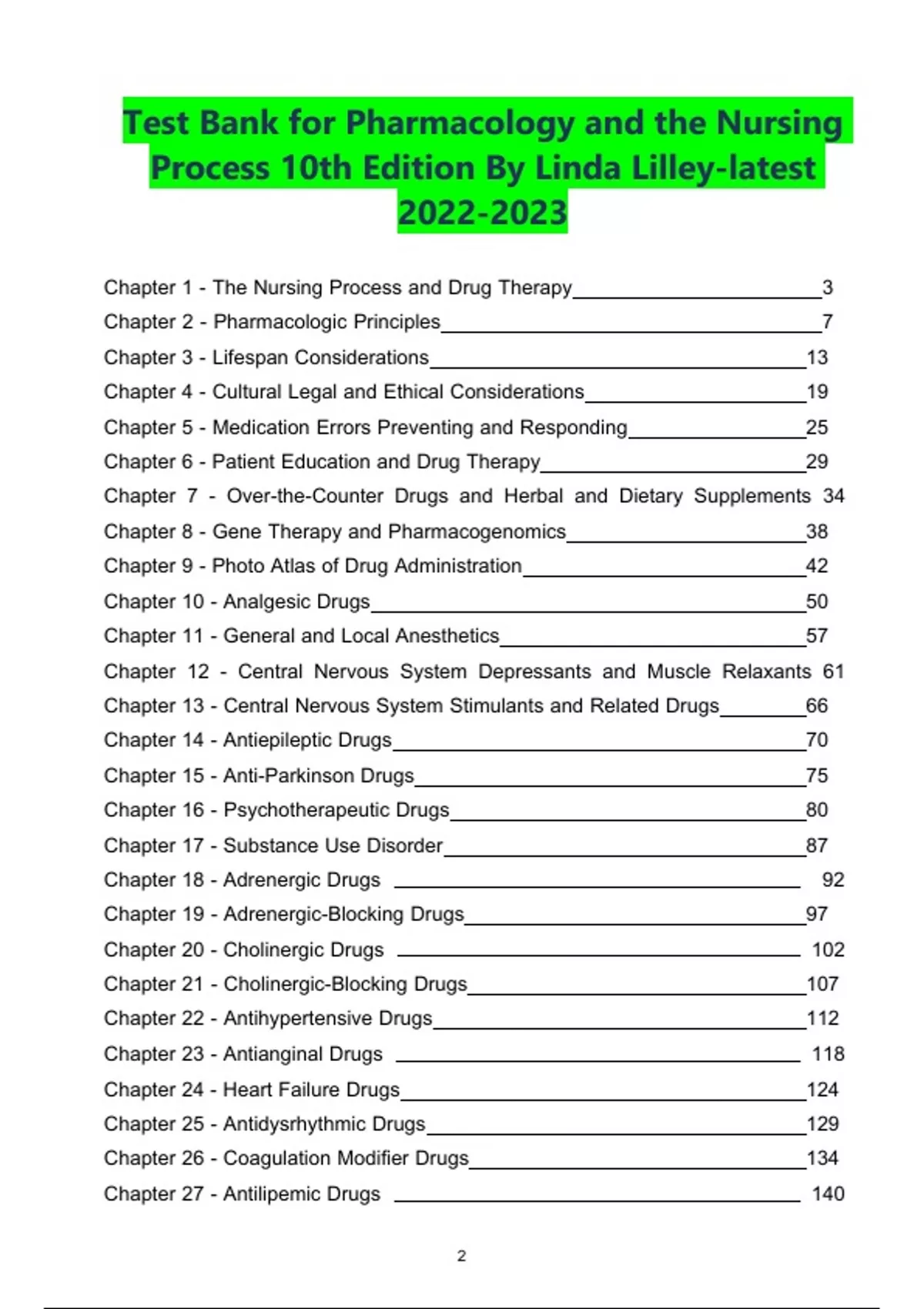 Test Bank for Pharmacology and the Nursing Process 10th Edition By Linda Lilley-latest 2022-2023

Chapter 1 - The Nursing Process and Drug Therapy 3
Chapter 2 - Pharmacologic Principles 7
Chapter 3 - Lifespan Considerations 13
Chapter 4 - Cultural Legal and Ethical Considerations 19
Chapter 5 - Medication Errors Preventing and Responding 25
Chapter 6 - Patient Education and Drug Therapy 29
Chapter 7 - Over-the-Counter Drugs and Herbal and Dietary Supplements 34
Chapter 8 - Gene Therapy and Pharmacogenomics 38
Chapter 9 - Photo Atlas of Drug Administration 42
Chapter 10 - Analgesic Drugs 50
Chapter 11 - General and Local Anesthetics 57
Chapter 12 - Central Nervous System Depressants and Muscle Relaxants 61
Chapter 13 - Central Nervous System Stimulants and Related Drugs 66
Chapter 14 - Antiepileptic Drugs 70
Chapter 15 - Anti-Parkinson Drugs 75
Chapter 16 - Psychotherapeutic Drugs 80
Chapter 17 - Substance Use Disorder 87
Chapter 18 - Adrenergic Drugs 92
Chapter 19 - Adrenergic-Blocking Drugs 97
Chapter 20 - Cholinergic Drugs 102
Chapter 21 - Cholinergic-Blocking Drugs 107
Chapter 22 - Antihypertensive Drugs 112
Chapter 23 - Antianginal Drugs 118
Chapter 24 - Heart Failure Drugs 124
Chapter 25 - Antidysrhythmic Drugs 129
Chapter 26 - Coagulation Modifier Drugs 134
Chapter 27 - Antilipemic Drugs 140

2